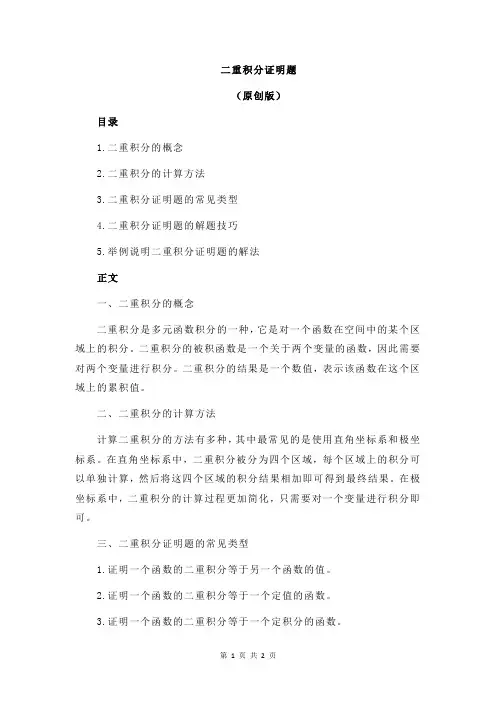 二重积分证明题

（原创版）

目录

1.二重积分的概念

2.二重积分的计算方法

3.二重积分证明题的常见类型

4.二重积分证明题的解题技巧

5.举例说明二重积分证明题的解法

正文

一、二重积分的概念

二重积分是多元函数积分的一种，它是对一个函数在空间中的某个区域上的积分。二重积分的被积函数是一个关于两个变量的函数，因此需要对两个变量进行积分。二重积分的结果是一个数值，表示该函数在这个区域上的累积值。

二、二重积分的计算方法

计算二重积分的方法有多种，其中最常见的是使用直角坐标系和极坐标系。在直角坐标系中，二重积分被分为四个区域，每个区域上的积分可以单独计算，然后将这四个区域的积分结果相加即可得到最终结果。在极坐标系中，二重积分的计算过程更加简化，只需要对一个变量进行积分即可。

三、二重积分证明题的常见类型

1.证明一个函数的二重积分等于另一个函数的值。

2.证明一个函数的二重积分等于一个定值的函数。

3.证明一个函数的二重积分等于一个定积分的函数。

第 1 页 共 2 页